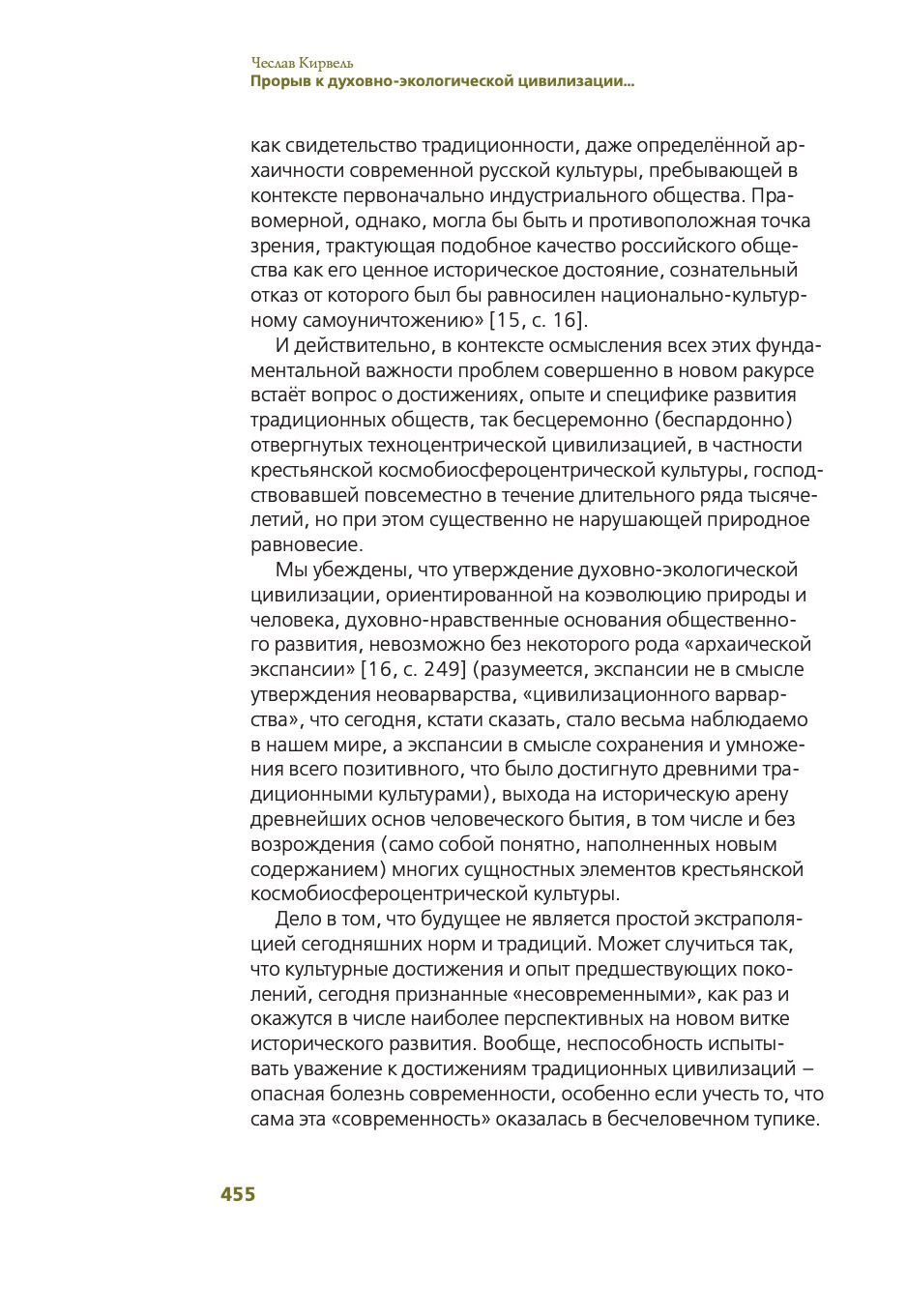 Чеслав Кирвель
Прорыв к духовно-экологической цивилизации...

как свидетельство традиционности, даже определённой архаичности современной русской культуры, пребывающей в контексте первоначально индустриального общества. Правомерной, однако, могла бы быть и противоположная точка зрения, трактующая подобное качество российского общества как его ценное историческое достояние, сознательный отказ от которого был бы равносилен национально-культурному самоуничтожению» [15, с. 16].

И действительно, в контексте осмысления всех этих фундаментальной важности проблем совершенно в новом ракурсе встаёт вопрос о достижениях, опыте и специфике развития традиционных обществ, так бесцеремонно (беспардонно) отвергнутых техноцентрической цивилизацией, в частности крестьянской космобиосфероцентрической культуры, господствовавшей повсеместно в течение длительного ряда тысячелетий, но при этом существенно не нарушающей природное равновесие.

Мы убеждены, что утверждение духовно-экологической цивилизации, ориентированной на коэволюцию природы и человека, духовно-нравственные основания общественного развития, невозможно без некоторого рода «архаической экспансии» [16, с. 249] (разумеется, экспансии не в смысле утверждения неоварварства, «цивилизационного варварства», что сегодня, кстати сказать, стало весьма наблюдаемо в нашем мире, а экспансии в смысле сохранения и умножения всего позитивного, что было достигнуто древними традиционными культурами), выхода на историческую арену древнейших основ человеческого бытия, в том числе и без возрождения (само собой понятно, наполненных новым содержанием) многих сущностных элементов крестьянской космобиосфероцентрической культуры.

Дело в том, что будущее не является простой экстраполяцией сегодняшних норм и традиций. Может случиться так, что культурные достижения и опыт предшествующих поколений, сегодня признанные «несовременными», как раз и окажутся в числе наиболее перспективных на новом витке исторического развития. Вообще, неспособность испытывать уважение к достижениям традиционных цивилизаций – опасная болезнь современности, особенно если учесть то, что сама эта «современность» оказалась в бесчеловечном тупике.

455